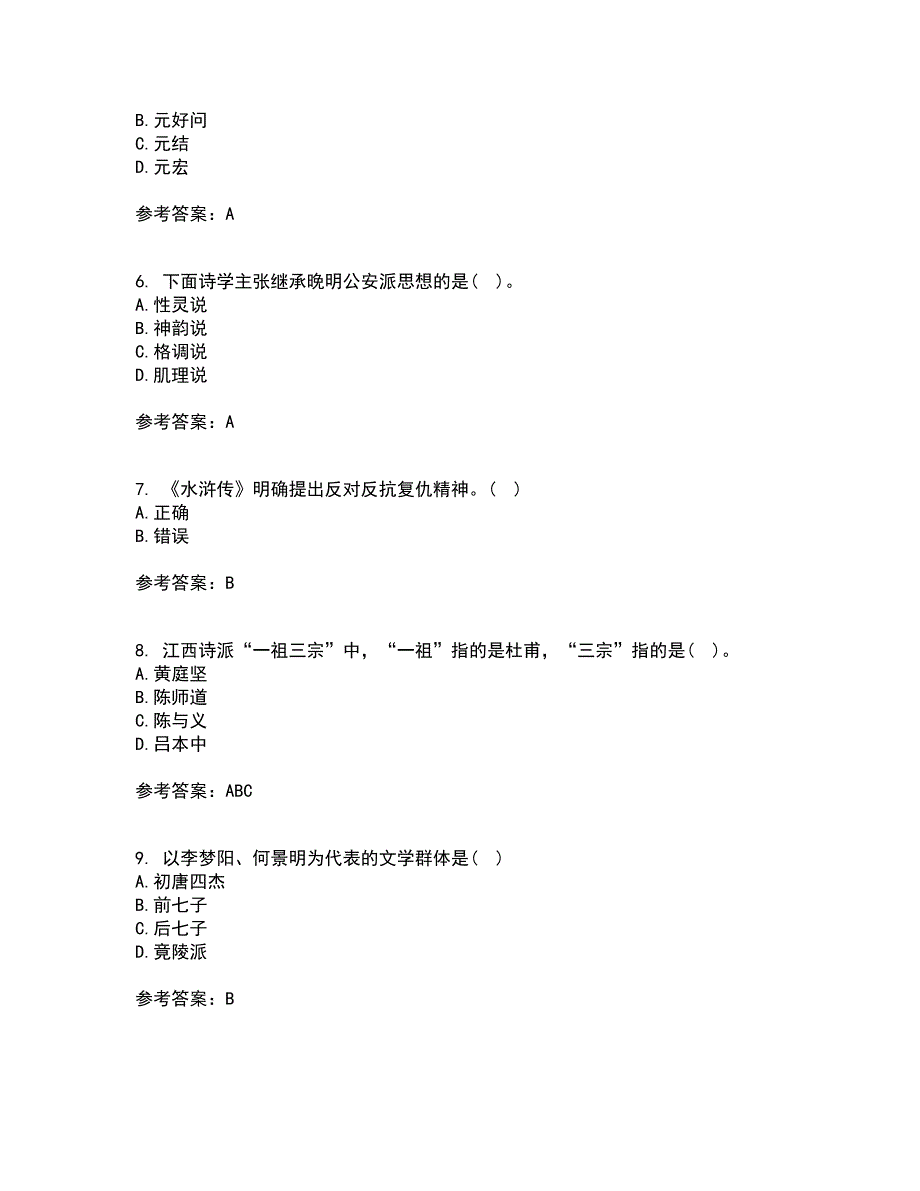 B. 元好问
C. 元结
D. 元宏

参考答案：A

6. 下面诗学主张继承晚明公安派思想的是（ ）。
A. 性灵说
B. 神韵说
C. 格调说
D. 肌理说

参考答案：A

7. 《水浒传》明确提出反对反抗复仇精神。（ ）
A. 正确
B. 错误

参考答案：B

8. 江西诗派“一祖三宗”中，“一祖”指的是杜甫，“三宗”指的是（ ）。
A. 黄庭坚
B. 陈师道
C. 陈与义
D. 吕本中

参考答案：ABC

9. 以李梦阳、何景明为代表的文学群体是（ ）
A. 初唐四杰
B. 前七子
C. 后七子
D. 竟陵派

参考答案：B